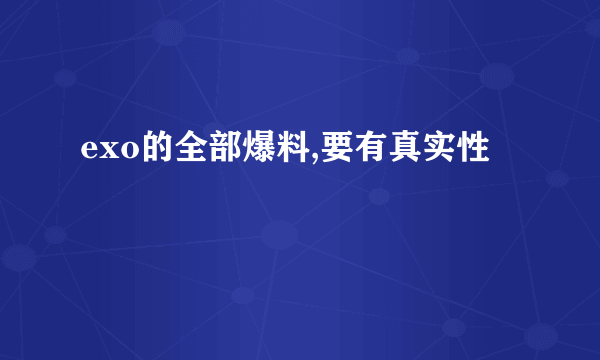 exo的全部爆料,要有真实性